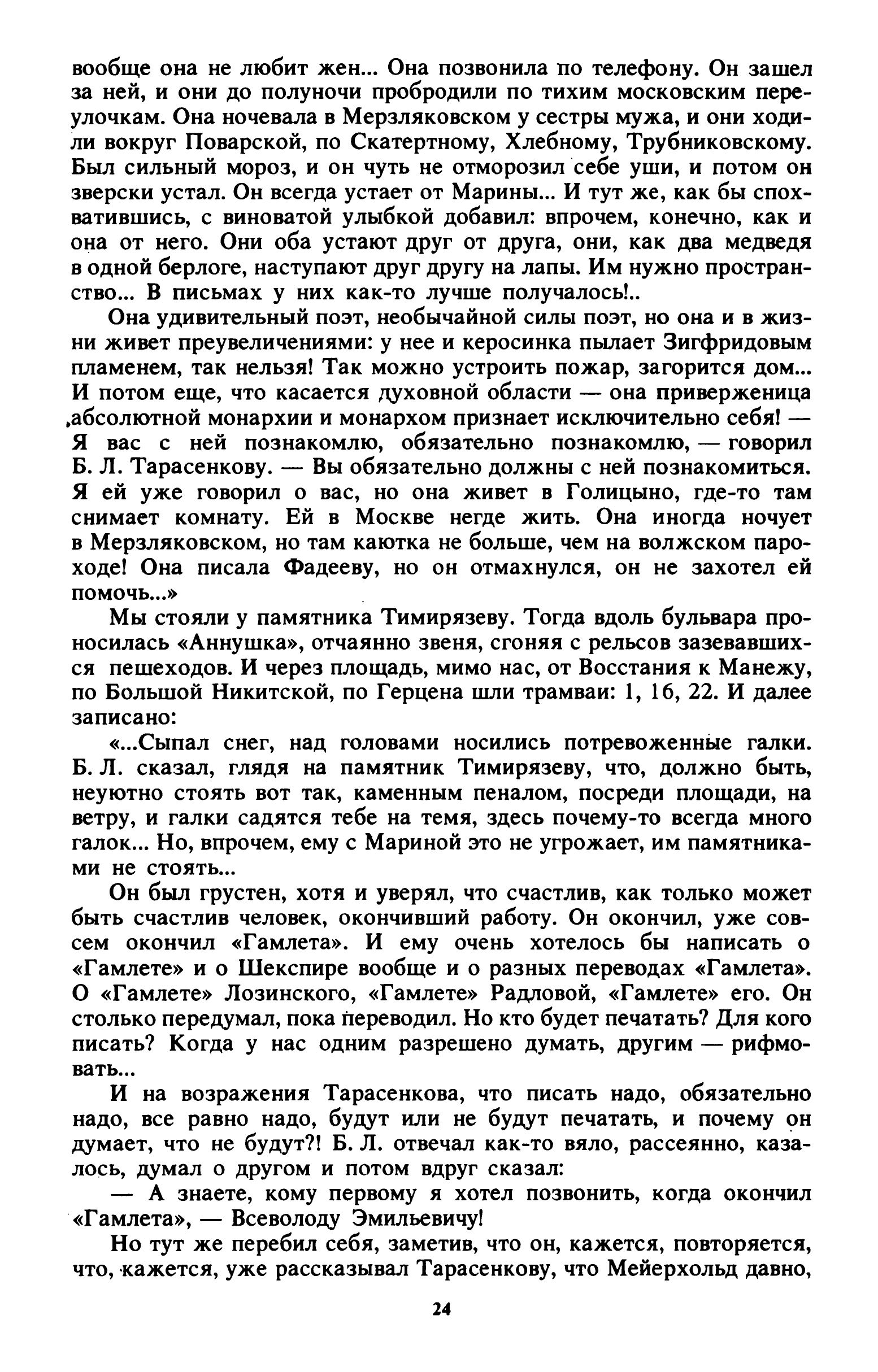 вообще она не любит жен... Она позвонила по телефону. Он зашел за ней, и они до полуночи пробродили по тихим московским переулочкам. Она ночевала в Мерзляковском у сестры мужа, и они ходили вокруг Поварской, по Скатертному, Хлебному, Трубниковскому. Был сильный мороз, и он чуть не отморозил себе уши, и потом он зверски устал. Он всегда устает от Марины... И тут же, как бы спохватившись, с виноватой улыбкой добавил: впрочем, конечно, как и она от него. Они оба устают друг от друга, они, как два медведя в одной берлоге, наступают друг другу на лапы. Им нужно пространство... В письмах у них как-то лучше получалось!..

Она удивительный поэт, необычайной силы поэт, но она и в жизни живет преувеличениями: у нее и керосинка пылает Зигфридовым пламенем, так нельзя! Так можно устроить пожар, загорится дом... И потом еще, что касается духовной области — она приверженица абсолютной монархии и монархом признает исключительно себя! — Я вас с ней познакомлю, обязательно познакомлю, — говорил Б. Л. Тарасенкову. — Вы обязательно должны с ней познакомиться. Я ей уже говорил о вас, но она живет в Голицыно, где-то там снимает комнату. Ей в Москве негде жить. Она иногда ночует в Мерзляковском, но там каютка не больше, чем на волжском пароходе! Она писала Фадееву, но он отмахнулся, он не захотел ей помочь...»

Мы стояли у памятника Тимирязеву. Тогда вдоль бульвара проносилась «Аннушка», отчаянно звеня, сгоняя с рельсов зазевавшихся пешеходов. И через площадь, мимо нас, от Восстания к Манежу, по Большой Никитской, по Герцена шли трамваи: 1, 16, 22. И далее записано:

«...Сыпал снег, над головами носились потревоженные галки. Б. Л. сказал, глядя на памятник Тимирязеву, что, должно быть, неуютно стоять вот так, каменным пеналом, посреди площади, на ветру, и галки садятся тебе на темя, здесь почему-то всегда много галок... Но, впрочем, ему с Мариной это не угрожает, им памятниками не стоять...

Он был грустен, хотя и уверял, что счастлив, как только может быть счастлив человек, окончивший работу. Он окончил, уже совсем окончил «Гамлета». И ему очень хотелось бы написать о «Гамлете» и о Шекспире вообще и о разных переводах «Гамлета». О «Гамлете» Лозинского, «Гамлете» Радловой, «Гамлете» его. Он столько передумал, пока переводил. Но кто будет печатать? Для кого писать? Когда у нас одним разрешено думать, другим — рифмовать...

И на возражения Тарасенкова, что писать надо, обязательно надо, все равно надо, будут или не будут печатать, и почему он думает, что не будут?! Б. Л. отвечал как-то вяло, рассеянно, казалось, думал о другом и потом вдруг сказал:

— А знаете, кому первому я хотел позвонить, когда окончил «Гамлета», — Всеволоду Эмильевичу!

Но тут же перебил себя, заметив, что он, кажется, повторяется, что, кажется, уже рассказывал Тарасенкову, что Мейерхольд давно,

24